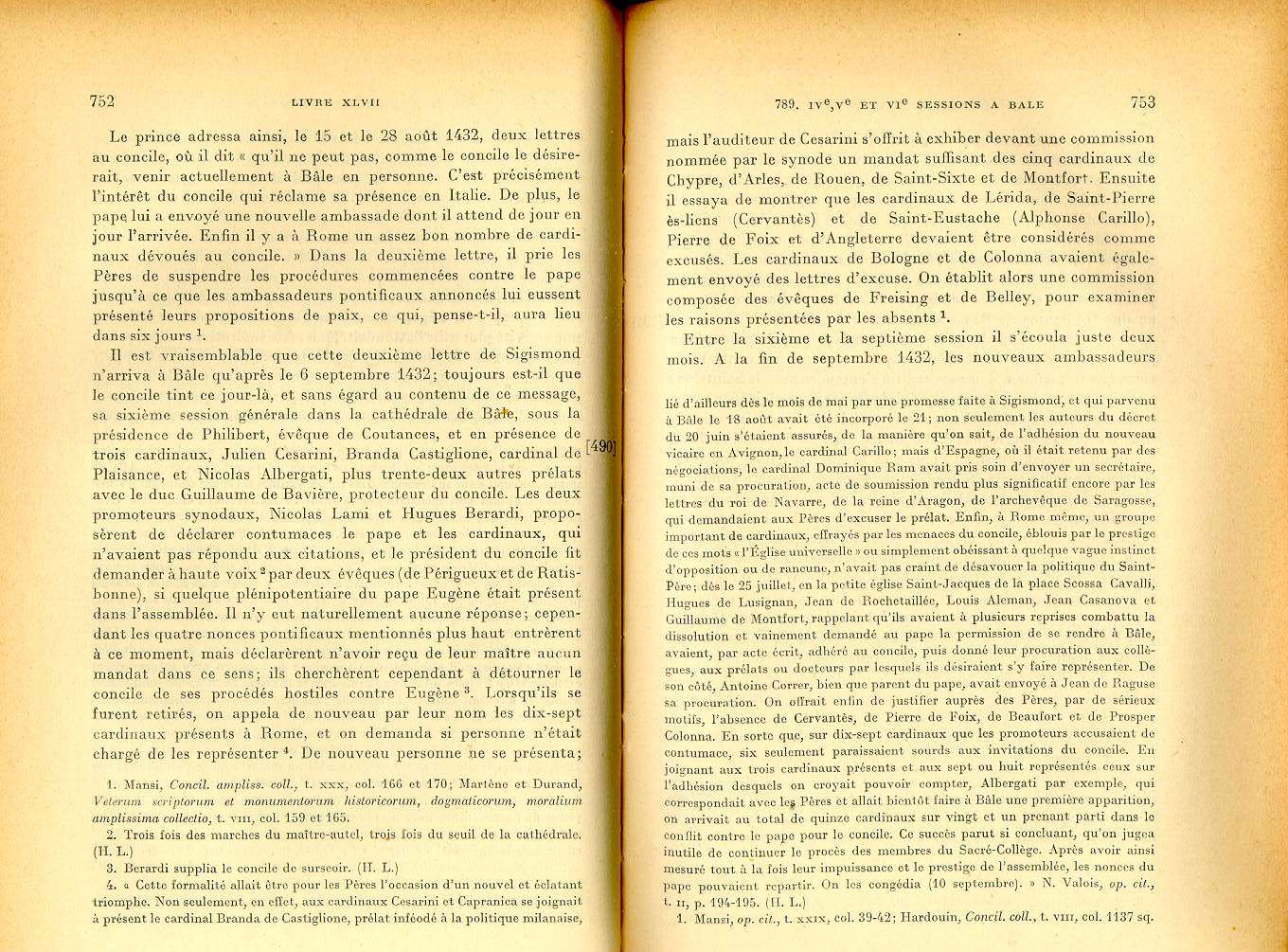 752

LIVRE XLVII

Le prince adressa ainsi, le 15 et le 28 août 1432, deux lettres au concile, où il dit « qu'il ne peut pas, comme le concile le désirerait, venir actuellement à Bâle en personne. C'est précisément l'intérêt du concile qui réclame sa présence en Italie. De plus, le pape lui a envoyé une nouvelle ambassade dont il attend de jour en jour l'arrivée. Enfin il y a à Rome un assez bon nombre de cardinaux dévoués au concile. » Dans la deuxième lettre, il prie les Pères de suspendre les procédures commencées contre le pape jusqu'à ce que les ambassadeurs pontificaux annoncés lui eussent présenté leurs propositions de paix, ce qui, pense-t-il, aura lieu dans six jours $^1$.

Il est vraisemblable que cette deuxième lettre de Sigismond n'arriva à Bâle qu'après le 6 septembre 1432; toujours est-il que le concile tint ce jour-là, et sans égard au contenu de ce message, sa sixième session générale dans la cathédrale de Bâle, sous la présidence de Philibert, évêque de Coutances, et en présence de trois cardinaux, Julien Cesarini, Branda Castiglione, cardinal de Plaisance, et Nicolas Albergati, plus trente-deux autres prélats avec le duc Guillaume de Bavière, protecteur du concile. Les deux promoteurs synodaux, Nicolas Lami et Hugues Berardi, proposèrent de déclarer contumaces le pape et les cardinaux, qui n'avaient pas répondu aux citations, et le président du concile fit demander à haute voix $^2$ par deux évêques (de Périgueux et de Ratisbonne), si quelque plénipotentiaire du pape Eugène était présent dans l'assemblée. Il n'y eut naturellement aucune réponse; cependant les quatre nonces pontificaux mentionnés plus haut entrèrent à ce moment, mais déclarèrent n'avoir reçu de leur maître aucun mandat dans ce sens; ils cherchèrent cependant à détourner le concile de ses procédés hostiles contre Eugène $^3$. Lorsqu'ils se furent retirés, on appela de nouveau par leur nom les dix-sept cardinaux présents à Rome, et on demanda si personne n'était chargé de les représenter $^4$. De nouveau personne ne se présenta;

[490]

1. Mansi, Concil. ampliss. coll., t. xxx, col. 166 et 170; Martène et Durand, Veterum scriptorum et monumentorum historicorum, dogmaticorum, moralium amplissima collectio, t. viii, col. 159 et 165.

2. Trois fois des marches du maître-autel, trois fois du seuil de la cathédrale. (H. L.)

3. Berardi supplia le concile de surseoir. (H. L.)

4. « Cette formalité allait être pour les Pères l'occasion d'un nouvel et éclatant triomphe. Non seulement, en effet, aux cardinaux Cesarini et Capranica se joignait à présent le cardinal Branda de Castiglione, prélat inféodé à la politique milanaise,

789. IV$^e$, V$^e$ ET VI$^e$ SESSIONS A BALE

753

mais l'auditeur de Cesarini s'offrit à exhiber devant une commission nommée par le synode un mandat suffisant des cinq cardinaux de Chypre, d'Arles, de Rouen, de Saint-Sixte et de Montfort. Ensuite il essaya de montrer que les cardinaux de Lérida, de Saint-Pierre ès-liens (Cervantès) et de Saint-Eustache (Alphonse Carillo), Pierre de Foix et d'Angleterre devaient être considérés comme excusés. Les cardinaux de Bologne et de Colonna avaient également envoyé des lettres d'excuse. On établit alors une commission composée des évêques de Freising et de Belley, pour examiner les raisons présentées par les absents $^1$.

Entre la sixième et la septième session il s'écoula juste deux mois. A la fin de septembre 1432, les nouveaux ambassadeurs

lié d'ailleurs dès le mois de mai par une promesse faite à Sigismond, et qui parvenu à Bâle le 18 août avait été incorporé le 21; non seulement les auteurs du décret du 20 juin s'étaient assurés, de la manière qu'on sait, de l'adhésion du nouveau vicaire en Avignon, le cardinal Carillo; mais d'Espagne, où il était retenu par des négociations, le cardinal Dominique Ram avait pris soin d'envoyer un secrétaire, muni de sa procuration, acte de soumission rendu plus significatif encore par les lettres du roi de Navarre, de la reine d'Aragon, de l'archevêque de Saragosse, qui demandaient aux Pères d'excuser le prélat. Enfin, à Rome même, un groupe important de cardinaux, effrayés par les menaces du concile, éblouis par le prestige de ces mots « l'Église universelle » ou simplement obéissant à quelque vague instinct d'opposition ou de rancune, n'avait pas craint de désavouer la politique du Saint-Père; dès le 25 juillet, en la petite église Saint-Jacques de la place Scossa Cavalli, Hugues de Lusignan, Jean de Rochetaillée, Louis Aleman, Jean Casanova et Guillaume de Montfort, rappelant qu'ils avaient à plusieurs reprises combattu la dissolution et vainement demandé au pape la permission de se rendre à Bâle, avaient, par acte écrit, adhéré au concile, puis donné leur procuration aux collègues, aux prélats ou docteurs par lesquels ils désiraient s'y faire représenter. De son côté, Antoine Correr, bien que parent du pape, avait envoyé à Jean de Raguse sa procuration. On offrait enfin de justifier auprès des Pères, par de sérieux motifs, l'absence de Cervantès, de Pierre de Foix, de Beaufort et de Prosper Colonna. En sorte que, sur dix-sept cardinaux que les promoteurs accusaient de contumace, six seulement paraissaient sourds aux invitations du concile. En joignant aux trois cardinaux présents et aux sept ou huit représentés ceux sur l'adhésion desquels on croyait pouvoir compter, Albergati par exemple, qui correspondait avec les Pères et allait bientôt faire à Bâle une première apparition, on arrivait au total de quinze cardinaux sur vingt et un prenant parti dans le conflit contre le pape pour le concile. Ce succès parut si concluant, qu'on jugea inutile de continuer le procès des membres du Sacré-Collège. Après avoir ainsi mesuré tout à la fois leur impuissance et le prestige de l'assemblée, les nonces du pape pouvaient repartir. On les congédia (10 septembre). » N. Valois, op. cit., t. ii, p. 194-195. (H. L.)

1. Mansi, op. cit., t. xxix, col. 39-42; Hardouin, Concil. coll., t. viii, col. 1137 sq.